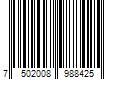 7 502008 988425